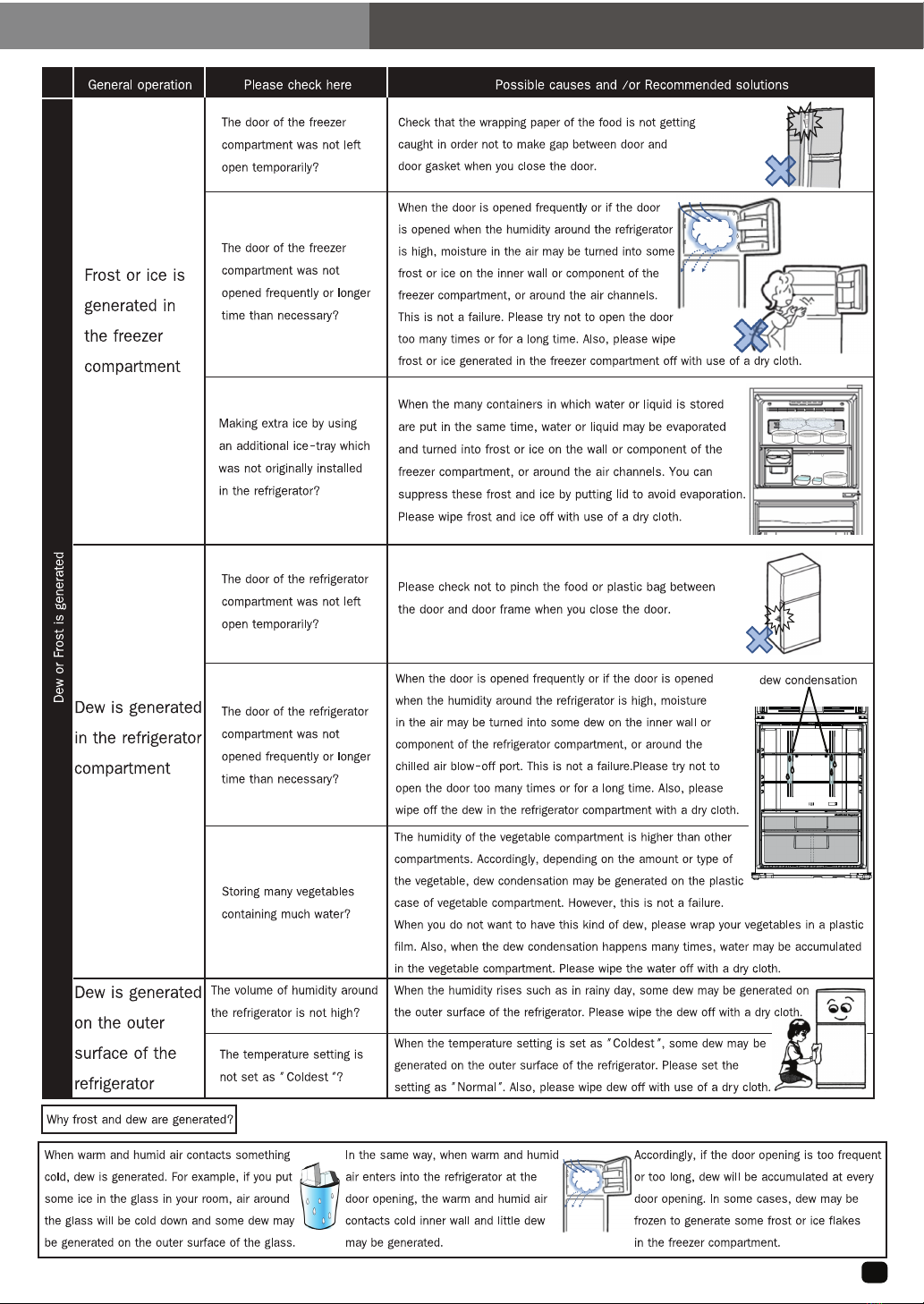 | | General operation | Please check here | Possible causes and /or Recommended solutions |
|---|---|---|---|
| Dew or Frost is generated | Frost or ice is generated in the freezer compartment | The door of the freezer compartment was not left open temporarily? | Check that the wrapping paper of the food is not getting caught in order not to make gap between door and door gasket when you close the door. |
| | | The door of the freezer compartment was not opened frequently or longer time than necessary? | When the door is opened frequently or if the door is opened when the humidity around the refrigerator is high, moisture in the air may be turned into some frost or ice on the inner wall or component of the freezer compartment, or around the air channels. This is not a failure. Please try not to open the door too many times or for a long time. Also, please wipe frost or ice generated in the freezer compartment off with use of a dry cloth. |
| | | Making extra ice by using an additional ice-tray which was not originally installed in the refrigerator? | When the many containers in which water or liquid is stored are put in the same time, water or liquid may be evaporated and turned into frost or ice on the wall or component of the freezer compartment, or around the air channels. You can suppress these frost and ice by putting lid to avoid evaporation. Please wipe frost and ice off with use of a dry cloth. |
| | Dew is generated in the refrigerator compartment | The door of the refrigerator compartment was not left open temporarily? | Please check not to pinch the food or plastic bag between the door and door frame when you close the door. |
| | | The door of the refrigerator compartment was not opened frequently or longer time than necessary? | When the door is opened frequently or if the door is opened when the humidity around the refrigerator is high, moisture in the air may be turned into some dew on the inner wall or component of the refrigerator compartment, or around the chilled air blow-off port. This is not a failure.Please try not to open the door too many times or for a long time. Also, please wipe off the dew in the refrigerator compartment with a dry cloth. dew condensation |
| | | Storing many vegetables containing much water? | The humidity of the vegetable compartment is higher than other compartments. Accordingly, depending on the amount or type of the vegetable, dew condensation may be generated on the plastic case of vegetable compartment. However, this is not a failure. When you do not want to have this kind of dew, please wrap your vegetables in a plastic film. Also, when the dew condensation happens many times, water may be accumulated in the vegetable compartment. Please wipe the water off with a dry cloth. |
| | Dew is generated on the outer surface of the refrigerator | The volume of humidity around the refrigerator is not high? | When the humidity rises such as in rainy day, some dew may be generated on the outer surface of the refrigerator. Please wipe the dew off with a dry cloth. |
| | | The temperature setting is not set as "Coldest"? | When the temperature setting is set as "Coldest", some dew may be generated on the outer surface of the refrigerator. Please set the setting as "Normal". Also, please wipe dew off with use of a dry cloth. |

Why frost and dew are generated?

When warm and humid air contacts something cold, dew is generated. For example, if you put some ice in the glass in your room, air around the glass will be cold down and some dew may be generated on the outer surface of the glass.

In the same way, when warm and humid air enters into the refrigerator at the door opening, the warm and humid air contacts cold inner wall and little dew may be generated.

Accordingly, if the door opening is too frequent or too long, dew will be accumulated at every door opening. In some cases, dew may be frozen to generate some frost or ice flakes in the freezer compartment.